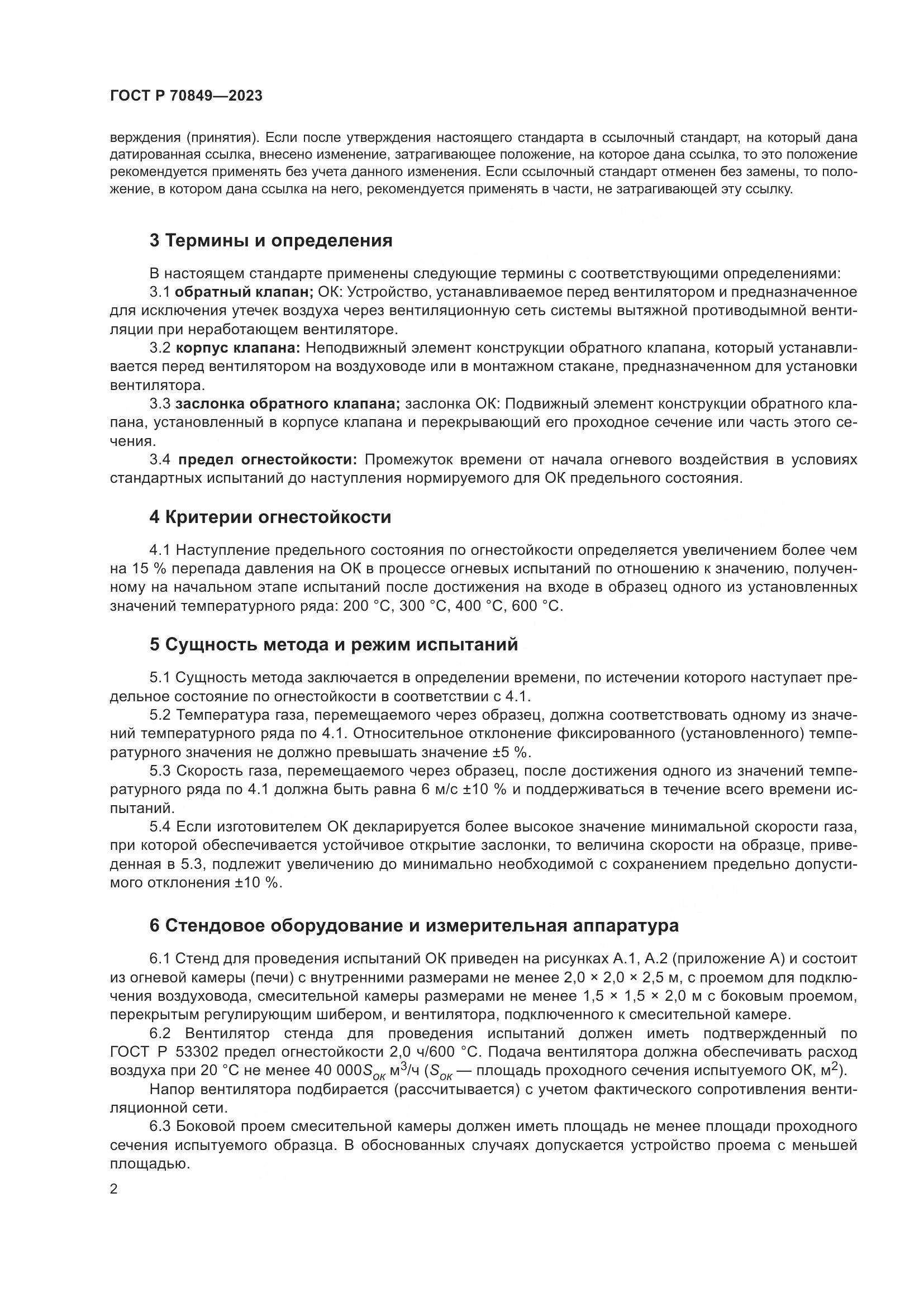 ГОСТ Р 70849—2023

верждения (принятия). Если после утверждения настоящего стандарта в ссылочный стандарт, на который дана датированная ссылка, внесено изменение, затрагивающее положение, на которое дана ссылка, то это положение рекомендуется применять без учета данного изменения. Если ссылочный стандарт отменен без замены, то положение, в котором дана ссылка на него, рекомендуется применять в части, не затрагивающей эту ссылку.

3 Термины и определения

В настоящем стандарте применены следующие термины с соответствующими определениями:

3.1 обратный клапан; ОК: Устройство, устанавливаемое перед вентилятором и предназначенное для исключения утечек воздуха через вентиляционную сеть системы вытяжной противодымной вентиляции при неработающем вентиляторе.

3.2 корпус клапана: Неподвижный элемент конструкции обратного клапана, который устанавливается перед вентилятором на воздуховоде или в монтажном стакане, предназначенном для установки вентилятора.

3.3 заслонка обратного клапана; заслонка ОК: Подвижный элемент конструкции обратного клапана, установленный в корпусе клапана и перекрывающий его проходное сечение или часть этого сечения.

3.4 предел огнестойкости: Промежуток времени от начала огневого воздействия в условиях стандартных испытаний до наступления нормируемого для ОК предельного состояния.

4 Критерии огнестойкости

4.1 Наступление предельного состояния по огнестойкости определяется увеличением более чем на 15 % перепада давления на ОК в процессе огневых испытаний по отношению к значению, полученному на начальном этапе испытаний после достижения на входе в образец одного из установленных значений температурного ряда: 200 °С, 300 °С, 400 °С, 600 °С.

5 Сущность метода и режим испытаний

5.1 Сущность метода заключается в определении времени, по истечении которого наступает предельное состояние по огнестойкости в соответствии с 4.1.

5.2 Температура газа, перемещаемого через образец, должна соответствовать одному из значений температурного ряда по 4.1. Относительное отклонение фиксированного (установленного) температурного значения не должно превышать значение ±5 %.

5.3 Скорость газа, перемещаемого через образец, после достижения одного из значений температурного ряда по 4.1 должна быть равна 6 м/с ±10 % и поддерживаться в течение всего времени испытаний.

5.4 Если изготовителем ОК декларируется более высокое значение минимальной скорости газа, при которой обеспечивается устойчивое открытие заслонки, то величина скорости на образце, приведенная в 5.3, подлежит увеличению до минимально необходимой с сохранением предельно допустимого отклонения ±10 %.

6 Стендовое оборудование и измерительная аппаратура

6.1 Стенд для проведения испытаний ОК приведен на рисунках А.1, А.2 (приложение А) и состоит из огневой камеры (печи) с внутренними размерами не менее 2,0 × 2,0 × 2,5 м, с проемом для подключения воздуховода, смесительной камеры размерами не менее 1,5 × 1,5 × 2,0 м с боковым проемом, перекрытым регулирующим шибером, и вентилятора, подключенного к смесительной камере.

6.2 Вентилятор стенда для проведения испытаний должен иметь подтвержденный по ГОСТ Р 53302 предел огнестойкости 2,0 ч/600 °С. Подача вентилятора должна обеспечивать расход воздуха при 20 °С не менее 40 000$S_{ок}$ м$^3$/ч ($S_{ок}$ — площадь проходного сечения испытуемого ОК, м$^2$).

Напор вентилятора подбирается (рассчитывается) с учетом фактического сопротивления вентиляционной сети.

6.3 Боковой проем смесительной камеры должен иметь площадь не менее площади проходного сечения испытуемого образца. В обоснованных случаях допускается устройство проема с меньшей площадью.

2